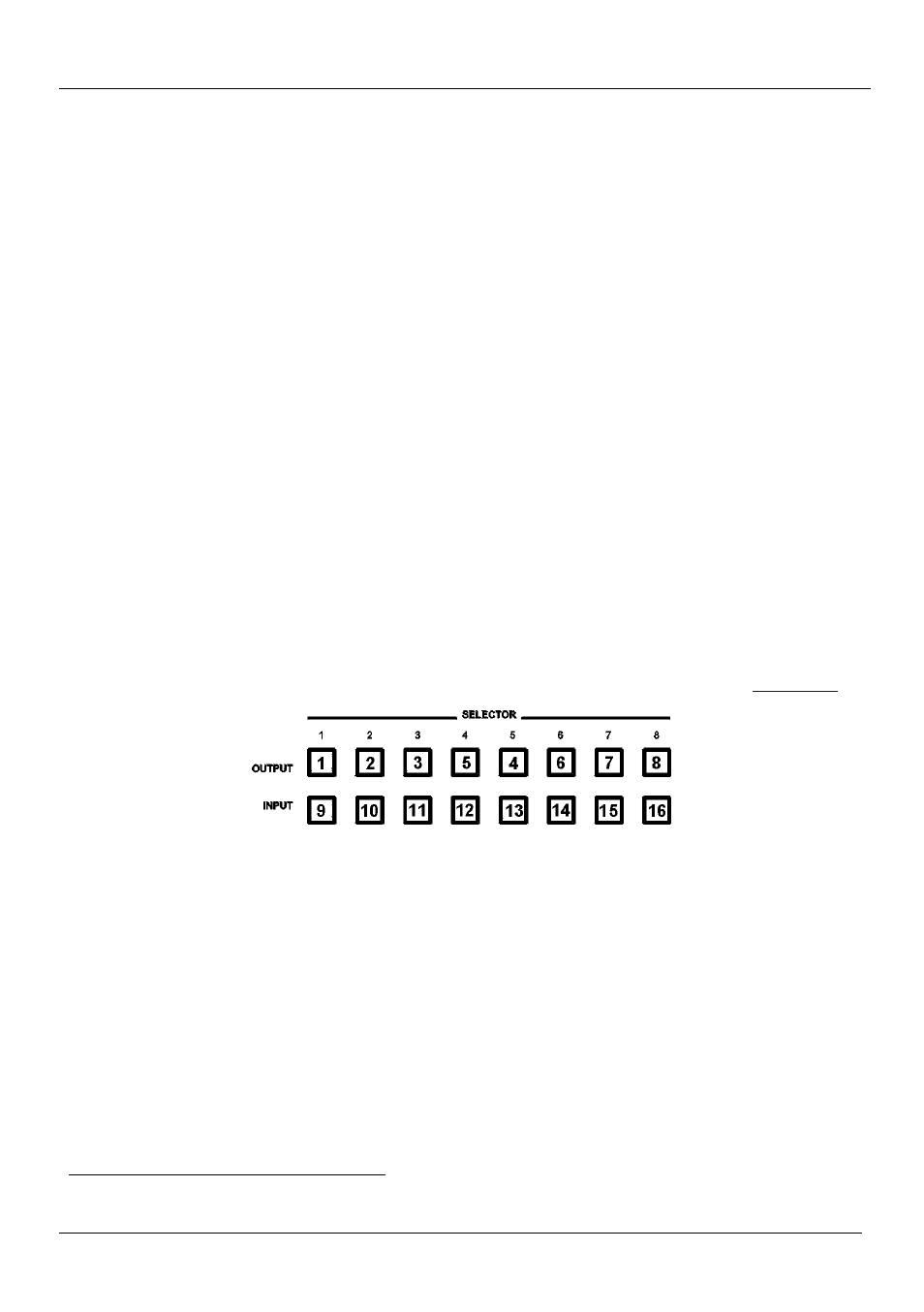 SELECTOR

1 2 3 4 5 6 7 8

OUTPUT 1 2 3 5 4 6 7 8

INPUT 9 10 11 12 13 14 15 16